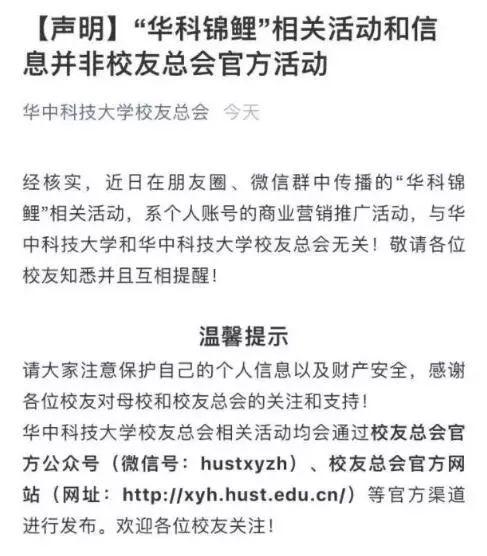 【声明】“华科锦鲤”相关活动和信息并非校友总会官方活动

华中科技大学校友总会 今天

经核实，近日在朋友圈、微信群中传播的“华科锦鲤”相关活动，系个人账号的商业营销推广活动，与华中科技大学和华中科技大学校友总会无关！敬请各位校友知悉并且互相提醒！

温馨提示

请大家注意保护自己的个人信息以及财产安全，感谢各位校友对母校和校友总会的关注和支持！

华中科技大学校友总会相关活动均会通过校友总会官方公众号（微信号：hustxyzh）、校友总会官方网站（网址：http://xyh.hust.edu.cn/）等官方渠道进行发布。欢迎各位校友关注！